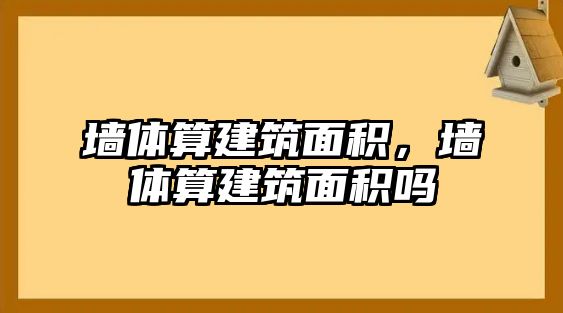 墙体算建筑面积，墙体算建筑面积吗